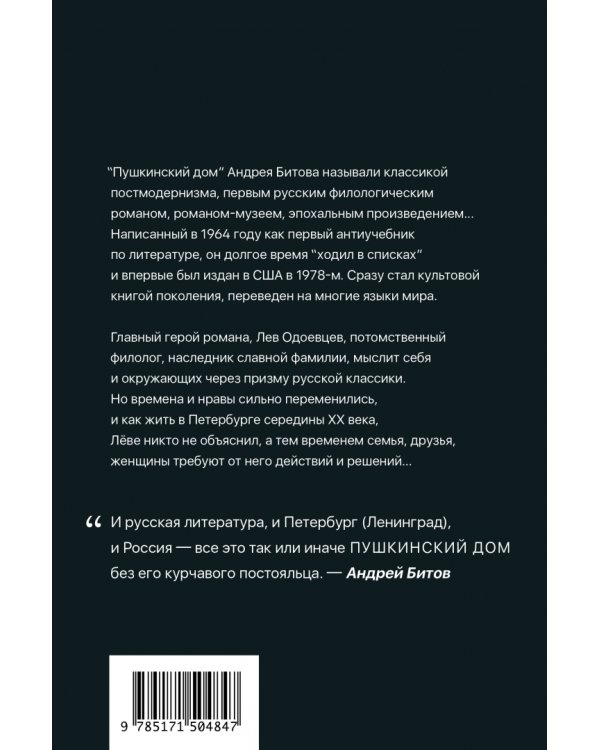 "Пушкинский дом" Андрея Битова называли классикой постмодернизма, первым русским филологическим романом, романом-музеем, эпохальным произведением... Написанный в 1964 году как первый антиучебник по литературе, он долгое время "ходил в списках" и впервые был издан в США в 1978-м. Сразу стал культовой книгой поколения, переведен на многие языки мира.

Главный герой романа, Лев Одоевцев, потомственный филолог, наследник славной фамилии, мыслит себя и окружающих через призму русской классики. Но времена и нравы сильно переменились, и как жить в Петербурге середины XX века, Лёве никто не объяснил, а тем временем семья, друзья, женщины требуют от него действий и решений...

“ И русская литература, и Петербург (Ленинград), и Россия — все это так или иначе ПУШКИНСКИЙ ДОМ без его курчавого постояльца. — Андрей Битов

9 785171 504847